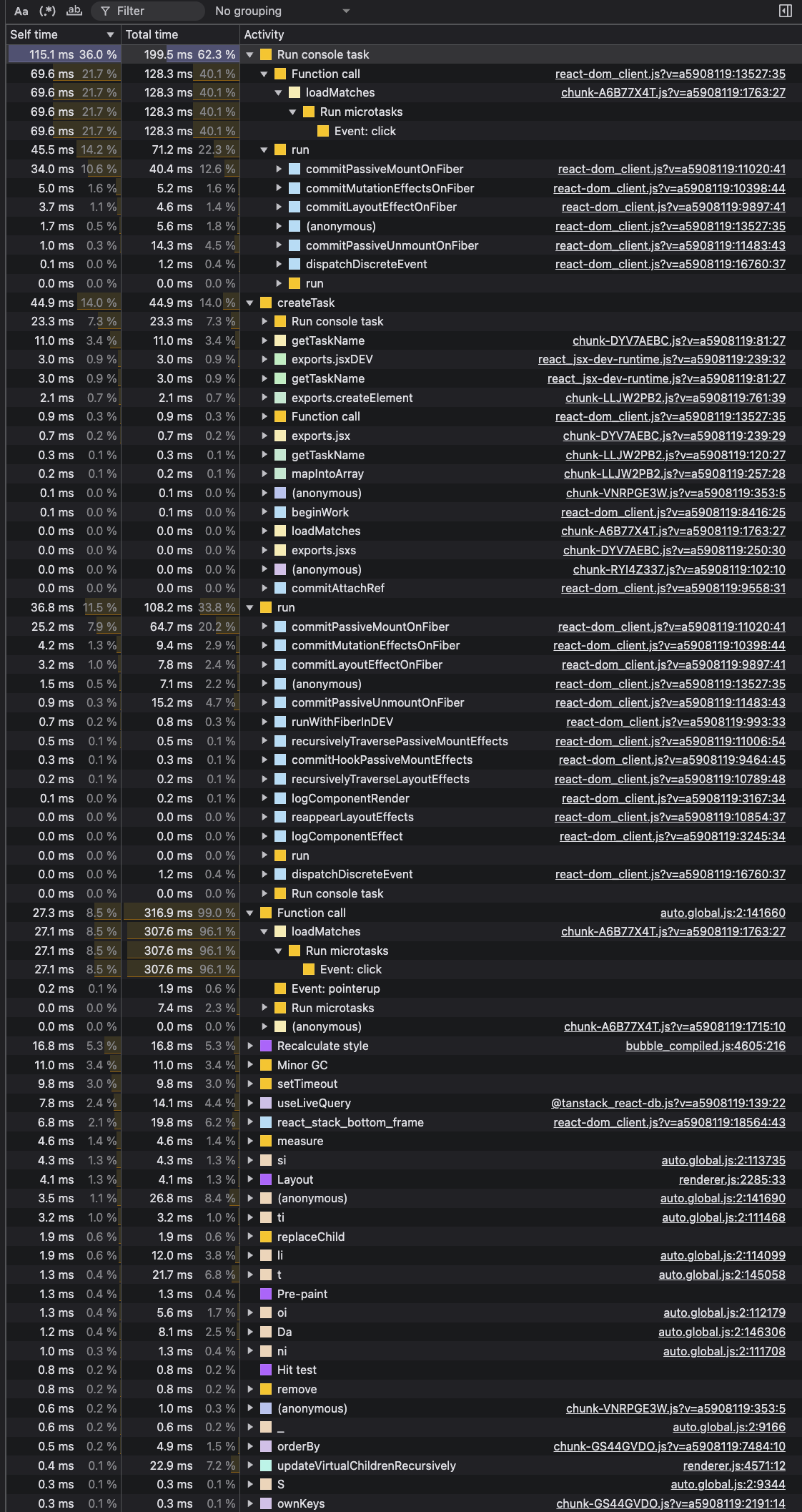 Aa (.*) ab Filter No grouping

| Self time | | Total time | | Activity | |
|---|---|---|---|---|---|
| 115.1 ms | 36.0 % | 199.5 ms | 62.3 % | Run console task | |
| 69.6 ms | 21.7 % | 128.3 ms | 40.1 % | Function call | react-dom_client.js?v=a5908119:13527:35 |
| 69.6 ms | 21.7 % | 128.3 ms | 40.1 % | loadMatches | chunk-A6B77X4T.js?v=a5908119:1763:27 |
| 69.6 ms | 21.7 % | 128.3 ms | 40.1 % | Run microtasks | |
| 69.6 ms | 21.7 % | 128.3 ms | 40.1 % | Event: click | |
| 45.5 ms | 14.2 % | 71.2 ms | 22.3 % | run | |
| 34.0 ms | 10.6 % | 40.4 ms | 12.6 % | commitPassiveMountOnFiber | react-dom_client.js?v=a5908119:11020:41 |
| 5.0 ms | 1.6 % | 5.2 ms | 1.6 % | commitMutationEffectsOnFiber | react-dom_client.js?v=a5908119:10398:44 |
| 3.7 ms | 1.1 % | 4.6 ms | 1.4 % | commitLayoutEffectOnFiber | react-dom_client.js?v=a5908119:9897:41 |
| 1.7 ms | 0.5 % | 5.6 ms | 1.8 % | (anonymous) | react-dom_client.js?v=a5908119:13527:35 |
| 1.0 ms | 0.3 % | 14.3 ms | 4.5 % | commitPassiveUnmountOnFiber | react-dom_client.js?v=a5908119:11483:43 |
| 0.1 ms | 0.0 % | 1.2 ms | 0.4 % | dispatchDiscreteEvent | react-dom_client.js?v=a5908119:16760:37 |
| 0.0 ms | 0.0 % | 0.0 ms | 0.0 % | run | |
| 44.9 ms | 14.0 % | 44.9 ms | 14.0 % | createTask | |
| 23.3 ms | 7.3 % | 23.3 ms | 7.3 % | Run console task | |
| 11.0 ms | 3.4 % | 11.0 ms | 3.4 % | getTaskName | chunk-DYV7AEBC.js?v=a5908119:81:27 |
| 3.0 ms | 0.9 % | 3.0 ms | 0.9 % | exports.jsxDEV | react_jsx-dev-runtime.js?v=a5908119:239:32 |
| 3.0 ms | 0.9 % | 3.0 ms | 0.9 % | getTaskName | react_jsx-dev-runtime.js?v=a5908119:81:27 |
| 2.1 ms | 0.7 % | 2.1 ms | 0.7 % | exports.createElement | chunk-LLJW2PB2.js?v=a5908119:761:39 |
| 0.9 ms | 0.3 % | 0.9 ms | 0.3 % | Function call | react-dom_client.js?v=a5908119:13527:35 |
| 0.7 ms | 0.2 % | 0.7 ms | 0.2 % | exports.jsx | chunk-DYV7AEBC.js?v=a5908119:239:29 |
| 0.3 ms | 0.1 % | 0.3 ms | 0.1 % | getTaskName | chunk-LLJW2PB2.js?v=a5908119:120:27 |
| 0.2 ms | 0.1 % | 0.2 ms | 0.1 % | mapIntoArray | chunk-LLJW2PB2.js?v=a5908119:257:28 |
| 0.1 ms | 0.0 % | 0.1 ms | 0.0 % | (anonymous) | chunk-VNRPGE3W.js?v=a5908119:353:5 |
| 0.1 ms | 0.0 % | 0.1 ms | 0.0 % | beginWork | react-dom_client.js?v=a5908119:8416:25 |
| 0.0 ms | 0.0 % | 0.0 ms | 0.0 % | loadMatches | chunk-A6B77X4T.js?v=a5908119:1763:27 |
| 0.0 ms | 0.0 % | 0.0 ms | 0.0 % | exports.jsxs | chunk-DYV7AEBC.js?v=a5908119:250:30 |
| 0.0 ms | 0.0 % | 0.0 ms | 0.0 % | (anonymous) | chunk-RYI4Z337.js?v=a5908119:102:10 |
| 0.0 ms | 0.0 % | 0.0 ms | 0.0 % | commitAttachRef | react-dom_client.js?v=a5908119:9558:31 |
| 36.8 ms | 11.5 % | 108.2 ms | 33.8 % | run | |
| 25.2 ms | 7.9 % | 64.7 ms | 20.2 % | commitPassiveMountOnFiber | react-dom_client.js?v=a5908119:11020:41 |
| 4.2 ms | 1.3 % | 9.4 ms | 2.9 % | commitMutationEffectsOnFiber | react-dom_client.js?v=a5908119:10398:44 |
| 3.2 ms | 1.0 % | 7.8 ms | 2.4 % | commitLayoutEffectOnFiber | react-dom_client.js?v=a5908119:9897:41 |
| 1.5 ms | 0.5 % | 7.1 ms | 2.2 % | (anonymous) | react-dom_client.js?v=a5908119:13527:35 |
| 0.9 ms | 0.3 % | 15.2 ms | 4.7 % | commitPassiveUnmountOnFiber | react-dom_client.js?v=a5908119:11483:43 |
| 0.7 ms | 0.2 % | 0.8 ms | 0.3 % | runWithFiberInDEV | react-dom_client.js?v=a5908119:993:33 |
| 0.5 ms | 0.1 % | 0.5 ms | 0.1 % | recursivelyTraversePassiveMountEffects | react-dom_client.js?v=a5908119:11006:54 |
| 0.3 ms | 0.1 % | 0.3 ms | 0.1 % | commitHookPassiveMountEffects | react-dom_client.js?v=a5908119:9464:45 |
| 0.2 ms | 0.1 % | 0.2 ms | 0.1 % | recursivelyTraverseLayoutEffects | react-dom_client.js?v=a5908119:10789:48 |
| 0.1 ms | 0.0 % | 0.2 ms | 0.1 % | logComponentRender | react-dom_client.js?v=a5908119:3167:34 |
| 0.0 ms | 0.0 % | 0.0 ms | 0.0 % | reappearLayoutEffects | react-dom_client.js?v=a5908119:10854:37 |
| 0.0 ms | 0.0 % | 0.0 ms | 0.0 % | logComponentEffect | react-dom_client.js?v=a5908119:3245:34 |
| 0.0 ms | 0.0 % | 0.0 ms | 0.0 % | run | |
| 0.0 ms | 0.0 % | 1.2 ms | 0.4 % | dispatchDiscreteEvent | react-dom_client.js?v=a5908119:16760:37 |
| 0.0 ms | 0.0 % | 0.0 ms | 0.0 % | Run console task | |
| 27.3 ms | 8.5 % | 316.9 ms | 99.0 % | Function call | auto.global.js:2:141660 |
| 27.1 ms | 8.5 % | 307.6 ms | 96.1 % | loadMatches | chunk-A6B77X4T.js?v=a5908119:1763:27 |
| 27.1 ms | 8.5 % | 307.6 ms | 96.1 % | Run microtasks | |
| 27.1 ms | 8.5 % | 307.6 ms | 96.1 % | Event: click | |
| 0.2 ms | 0.1 % | 1.9 ms | 0.6 % | Event: pointerup | |
| 0.0 ms | 0.0 % | 7.4 ms | 2.3 % | Run microtasks | |
| 0.0 ms | 0.0 % | 0.0 ms | 0.0 % | (anonymous) | chunk-A6B77X4T.js?v=a5908119:1715:10 |
| 16.8 ms | 5.3 % | 16.8 ms | 5.3 % | Recalculate style | bubble_compiled.js:4605:216 |
| 11.0 ms | 3.4 % | 11.0 ms | 3.4 % | Minor GC | |
| 9.8 ms | 3.0 % | 9.8 ms | 3.0 % | setTimeout | |
| 7.8 ms | 2.4 % | 14.1 ms | 4.4 % | useLiveQuery | @tanstack_react-db.js?v=a5908119:139:22 |
| 6.8 ms | 2.1 % | 19.8 ms | 6.2 % | react_stack_bottom_frame | react-dom_client.js?v=a5908119:18564:43 |
| 4.6 ms | 1.4 % | 4.6 ms | 1.4 % | measure | |
| 4.3 ms | 1.3 % | 4.3 ms | 1.3 % | si | auto.global.js:2:113735 |
| 4.1 ms | 1.3 % | 4.1 ms | 1.3 % | Layout | renderer.js:2285:33 |
| 3.5 ms | 1.1 % | 26.8 ms | 8.4 % | (anonymous) | auto.global.js:2:141690 |
| 3.2 ms | 1.0 % | 3.2 ms | 1.0 % | ti | auto.global.js:2:111468 |
| 1.9 ms | 0.6 % | 1.9 ms | 0.6 % | replaceChild | |
| 1.9 ms | 0.6 % | 12.0 ms | 3.8 % | li | auto.global.js:2:114099 |
| 1.3 ms | 0.4 % | 21.7 ms | 6.8 % | t | auto.global.js:2:145058 |
| 1.3 ms | 0.4 % | 1.3 ms | 0.4 % | Pre-paint | |
| 1.3 ms | 0.4 % | 5.6 ms | 1.7 % | oi | auto.global.js:2:112179 |
| 1.2 ms | 0.4 % | 8.1 ms | 2.5 % | Da | auto.global.js:2:146306 |
| 1.0 ms | 0.3 % | 1.3 ms | 0.4 % | ni | auto.global.js:2:111708 |
| 0.8 ms | 0.2 % | 0.8 ms | 0.2 % | Hit test | |
| 0.8 ms | 0.2 % | 0.8 ms | 0.2 % | remove | |
| 0.6 ms | 0.2 % | 1.0 ms | 0.3 % | (anonymous) | chunk-VNRPGE3W.js?v=a5908119:353:5 |
| 0.6 ms | 0.2 % | 0.6 ms | 0.2 % | _ | auto.global.js:2:9166 |
| 0.5 ms | 0.2 % | 4.9 ms | 1.5 % | orderBy | chunk-GS44GVDO.js?v=a5908119:7484:10 |
| 0.4 ms | 0.1 % | 22.9 ms | 7.2 % | updateVirtualChildrenRecursively | renderer.js:4571:12 |
| 0.3 ms | 0.1 % | 0.3 ms | 0.1 % | S | auto.global.js:2:9344 |
| 0.3 ms | 0.1 % | 0.3 ms | 0.1 % | ownKeys | chunk-GS44GVDO.js?v=a5908119:2191:14 |